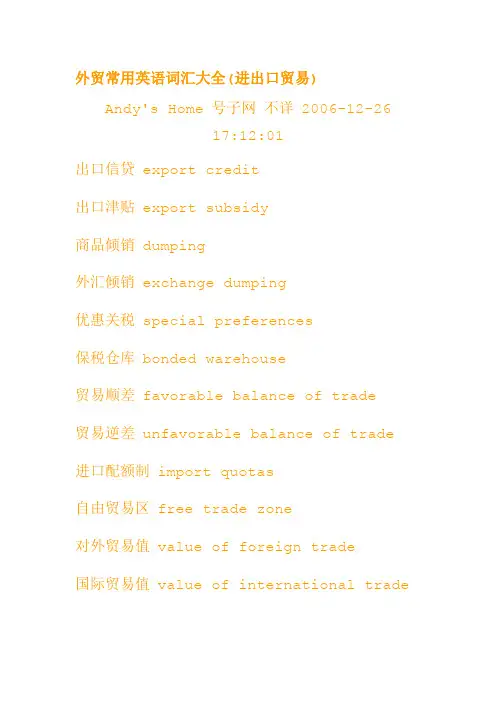 外贸常用英语词汇大全(进出口贸易)

Andy's Home 号子网 不详 2006-12-26 17:12:01

出口信贷 export credit

出口津贴 export subsidy

商品倾销 dumping

外汇倾销 exchange dumping

优惠关税 special preferences

保税仓库 bonded warehouse

贸易顺差 favorable balance of trade

贸易逆差 unfavorable balance of trade

进口配额制 import quotas

自由贸易区 free trade zone

对外贸易值 value of foreign trade

国际贸易值 value of international trade